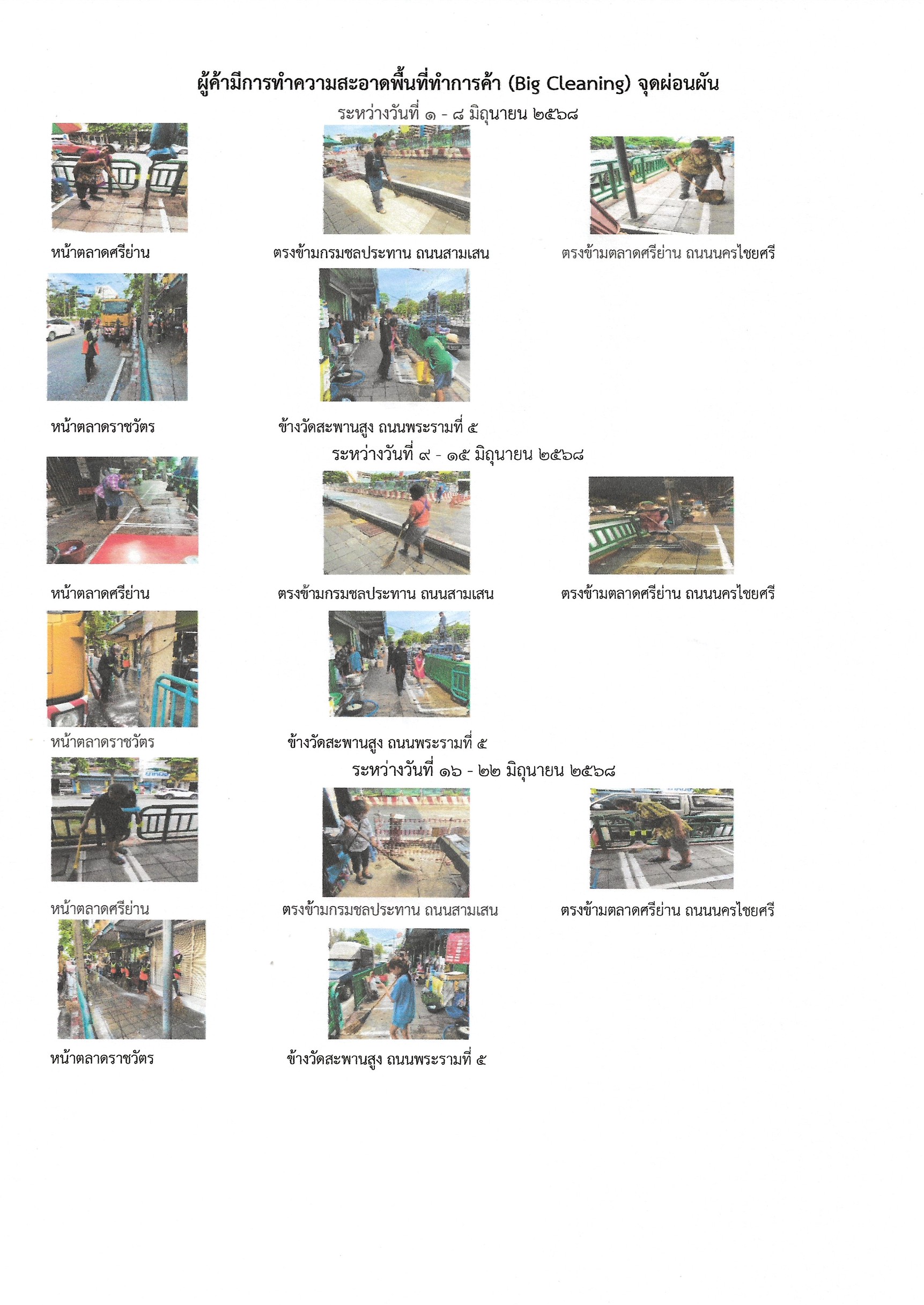 ผู้ค้ามีการทำความสะอาดพื้นที่ทำการค้า (Big Cleaning) จุดผ่อนผัน

ระหว่างวันที่ ๑ - ๘ มิถุนายน ๒๕๖๘

หน้าตลาดศรีย่าน

ตรงข้ามกรมชลประทาน ถนนสามเสน

ตรงข้ามตลาดศรีย่าน ถนนนครไชยศรี

หน้าตลาดราชวัตร

ข้างวัดสะพานสูง ถนนพระรามที่ ๕

ระหว่างวันที่ ๙ - ๑๕ มิถุนายน ๒๕๖๘

หน้าตลาดศรีย่าน

ตรงข้ามกรมชลประทาน ถนนสามเสน

ตรงข้ามตลาดศรีย่าน ถนนนครไชยศรี

หน้าตลาดราชวัตร

ข้างวัดสะพานสูง ถนนพระรามที่ ๕

ระหว่างวันที่ ๑๖ - ๒๒ มิถุนายน ๒๕๖๘

หน้าตลาดศรีย่าน

ตรงข้ามกรมชลประทาน ถนนสามเสน

ตรงข้ามตลาดศรีย่าน ถนนนครไชยศรี

หน้าตลาดราชวัตร

ข้างวัดสะพานสูง ถนนพระรามที่ ๕